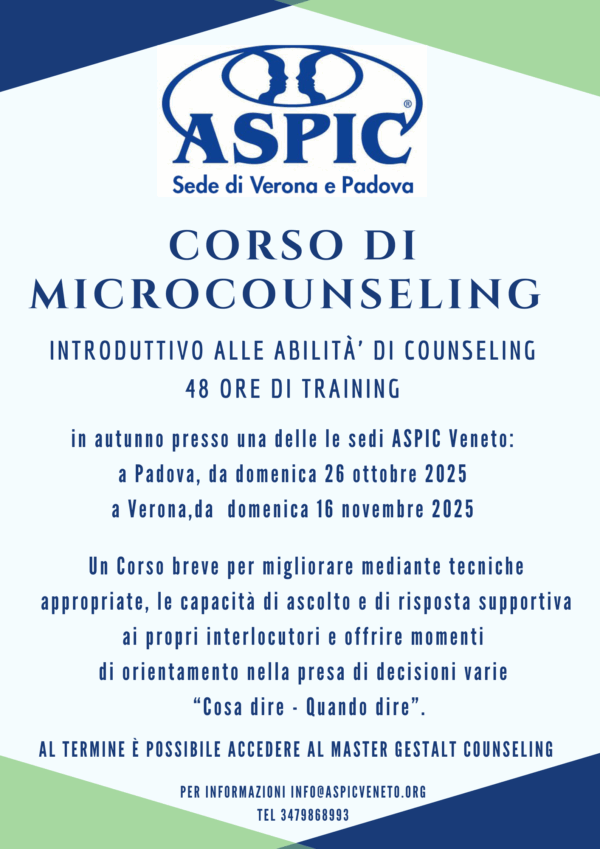 ASPIC®
Sede di Verona e Padova

CORSO DI MICROCOUNSELING

INTRODUTTIVO ALLE ABILITÀ' DI COUNSELING
48 ORE DI TRAINING

in autunno presso una delle le sedi ASPIC Veneto:
a Padova, da domenica 26 ottobre 2025
a Verona,da domenica 16 novembre 2025

Un Corso breve per migliorare mediante tecniche appropriate, le capacità di ascolto e di risposta supportiva ai propri interlocutori e offrire momenti di orientamento nella presa di decisioni varie "Cosa dire - Quando dire".

AL TERMINE È POSSIBILE ACCEDERE AL MASTER GESTALT COUNSELING

PER INFORMAZIONI INFO@ASPICVENETO.ORG
TEL 3479868993